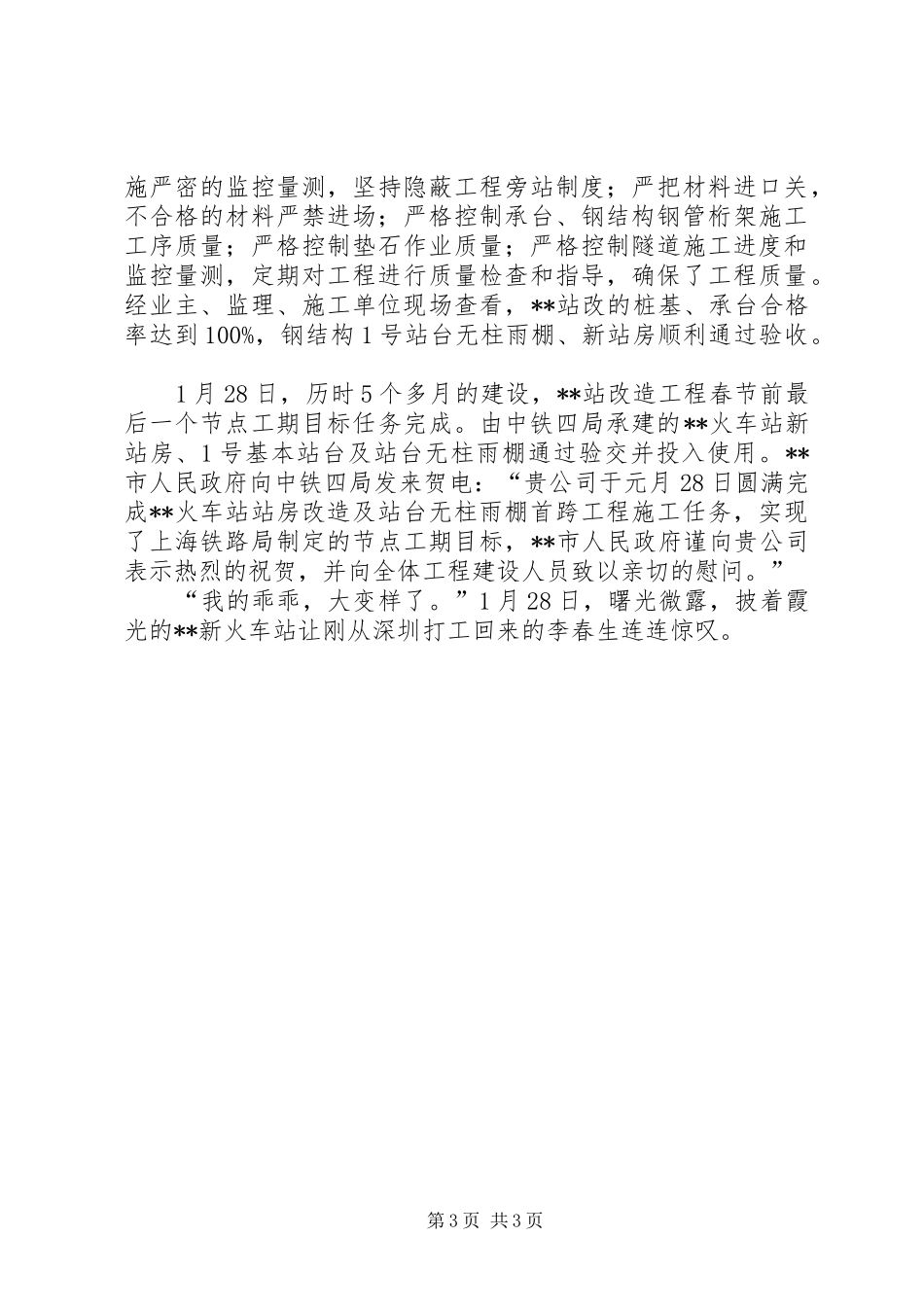 施严密的监控量测，坚持隐蔽工程旁站制度；严把材料进口关，不合格的材料严禁进场；严格控制承台、钢结构钢管桁架施工工序质量；严格控制垫石作业质量；严格控制隧道施工进度和监控量测，定期对工程进行质量检查和指导，确保了工程质量。经业主、监理、施工单位现场查看，**站改的桩基、承台合格率达到100%，钢结构1号站台无柱雨棚、新站房顺利通过验收。

1月28日，历时5个多月的建设，**站改造工程春节前最后一个节点工期目标任务完成。由中铁四局承建的**火车站新站房、1号基本站台及站台无柱雨棚通过验交并投入使用。**市人民政府向中铁四局发来贺电：“贵公司于元月28日圆满完成**火车站站房改造及站台无柱雨棚首跨工程施工任务，实现了上海铁路局制定的节点工期目标，**市人民政府谨向贵公司表示热烈的祝贺，并向全体工程建设人员致以亲切的慰问。”

“我的乖乖，大变样了。”1月28日，曙光微露，披着霞光的**新火车站让刚从深圳打工回来的李春生连连惊叹。

第3页 共3页